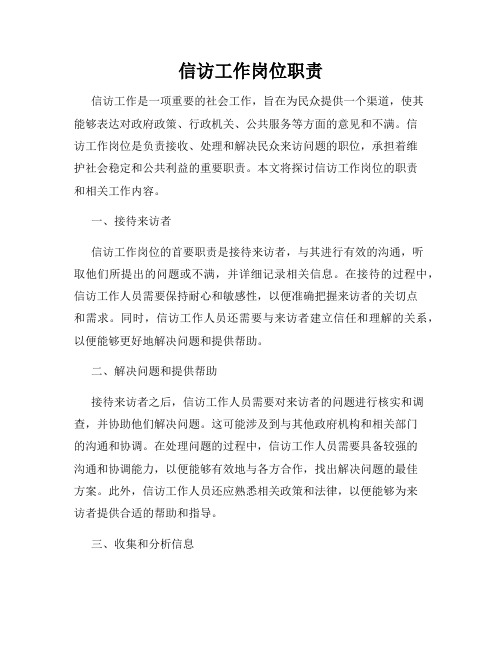 信访工作岗位职责

信访工作是一项重要的社会工作，旨在为民众提供一个渠道，使其能够表达对政府政策、行政机关、公共服务等方面的意见和不满。信访工作岗位是负责接收、处理和解决民众来访问题的职位，承担着维护社会稳定和公共利益的重要职责。本文将探讨信访工作岗位的职责和相关工作内容。

一、接待来访者

信访工作岗位的首要职责是接待来访者，与其进行有效的沟通，听取他们所提出的问题或不满，并详细记录相关信息。在接待的过程中，信访工作人员需要保持耐心和敏感性，以便准确把握来访者的关切点和需求。同时，信访工作人员还需要与来访者建立信任和理解的关系，以便能够更好地解决问题和提供帮助。

二、解决问题和提供帮助

接待来访者之后，信访工作人员需要对来访者的问题进行核实和调查，并协助他们解决问题。这可能涉及到与其他政府机构和相关部门的沟通和协调。在处理问题的过程中，信访工作人员需要具备较强的沟通和协调能力，以便能够有效地与各方合作，找出解决问题的最佳方案。此外，信访工作人员还应熟悉相关政策和法律，以便能够为来访者提供合适的帮助和指导。

三、收集和分析信息